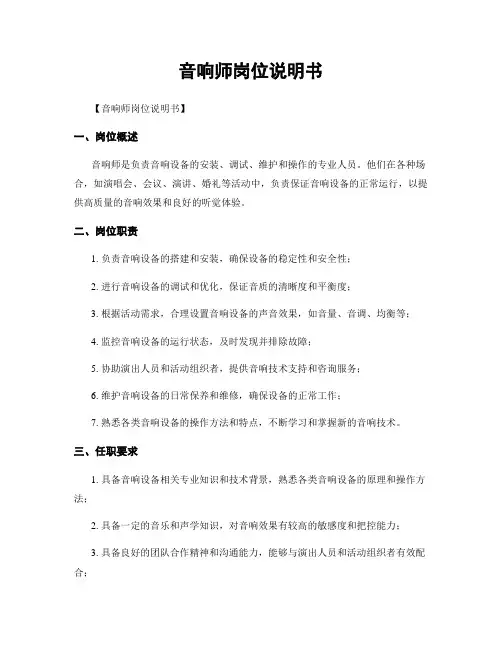 音响师岗位说明书

【音响师岗位说明书】

一、岗位概述

音响师是负责音响设备的安装、调试、维护和操作的专业人员。他们在各种场合，如演唱会、会议、演讲、婚礼等活动中，负责保证音响设备的正常运行，以提供高质量的音响效果和良好的听觉体验。

二、岗位职责

1. 负责音响设备的搭建和安装，确保设备的稳定性和安全性；

2. 进行音响设备的调试和优化，保证音质的清晰度和平衡度；

3. 根据活动需求，合理设置音响设备的声音效果，如音量、音调、均衡等；

4. 监控音响设备的运行状态，及时发现并排除故障；

5. 协助演出人员和活动组织者，提供音响技术支持和咨询服务；

6. 维护音响设备的日常保养和维修，确保设备的正常工作；

7. 熟悉各类音响设备的操作方法和特点，不断学习和掌握新的音响技术。

三、任职要求

1. 具备音响设备相关专业知识和技术背景，熟悉各类音响设备的原理和操作方法；

2. 具备一定的音乐和声学知识，对音响效果有较高的敏感度和把控能力；

3. 具备良好的团队合作精神和沟通能力，能够与演出人员和活动组织者有效配合；